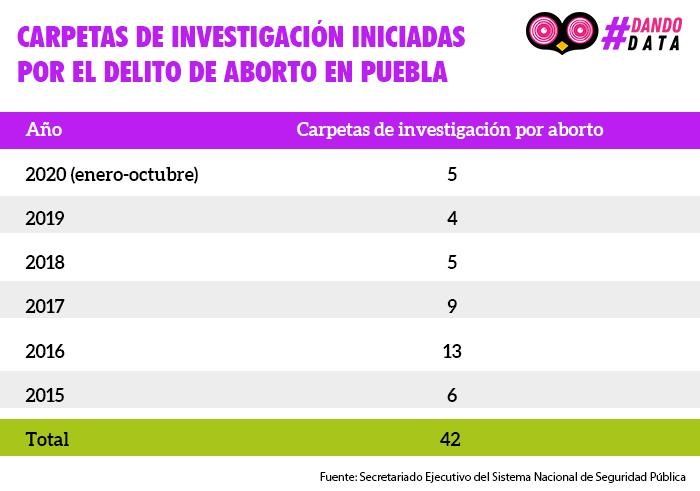 CARPETAS DE INVESTIGACIÓN INICIADAS POR EL DELITO DE ABORTO EN PUEBLA

#DANDO DATA

| Año | Carpetas de investigación por aborto |
|---|---|
| 2020 (enero-octubre) | 5 |
| 2019 | 4 |
| 2018 | 5 |
| 2017 | 9 |
| 2016 | 13 |
| 2015 | 6 |
| Total | 42 |

Fuente: Secretariado Ejecutivo del Sistema Nacional de Seguridad Pública